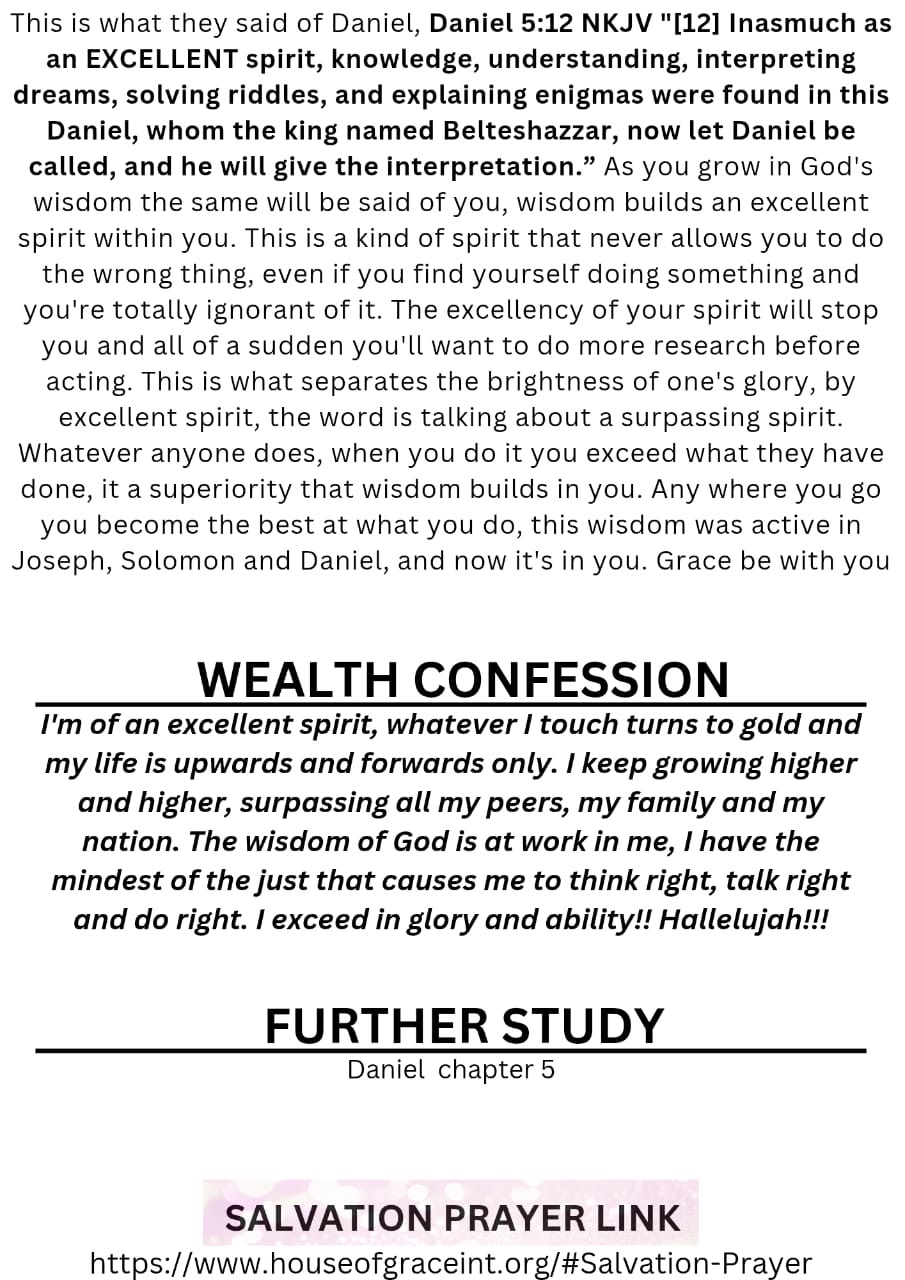 This is what they said of Daniel, Daniel 5:12 NKJV "[12] Inasmuch as an EXCELLENT spirit, knowledge, understanding, interpreting dreams, solving riddles, and explaining enigmas were found in this Daniel, whom the king named Belteshazzar, now let Daniel be called, and he will give the interpretation." As you grow in God's wisdom the same will be said of you, wisdom builds an excellent spirit within you. This is a kind of spirit that never allows you to do the wrong thing, even if you find yourself doing something and you're totally ignorant of it. The excellency of your spirit will stop you and all of a sudden you'll want to do more research before acting. This is what separates the brightness of one's glory, by excellent spirit, the word is talking about a surpassing spirit. Whatever anyone does, when you do it you exceed what they have done, it a superiority that wisdom builds in you. Any where you go you become the best at what you do, this wisdom was active in Joseph, Solomon and Daniel, and now it's in you. Grace be with you

WEALTH CONFESSION

I'm of an excellent spirit, whatever I touch turns to gold and my life is upwards and forwards only. I keep growing higher and higher, surpassing all my peers, my family and my nation. The wisdom of God is at work in me, I have the mindest of the just that causes me to think right, talk right and do right. I exceed in glory and ability!! Hallelujah!!!

FURTHER STUDY

Daniel chapter 5

SALVATION PRAYER LINK

https://www.houseofgraceint.org/#Salvation-Prayer